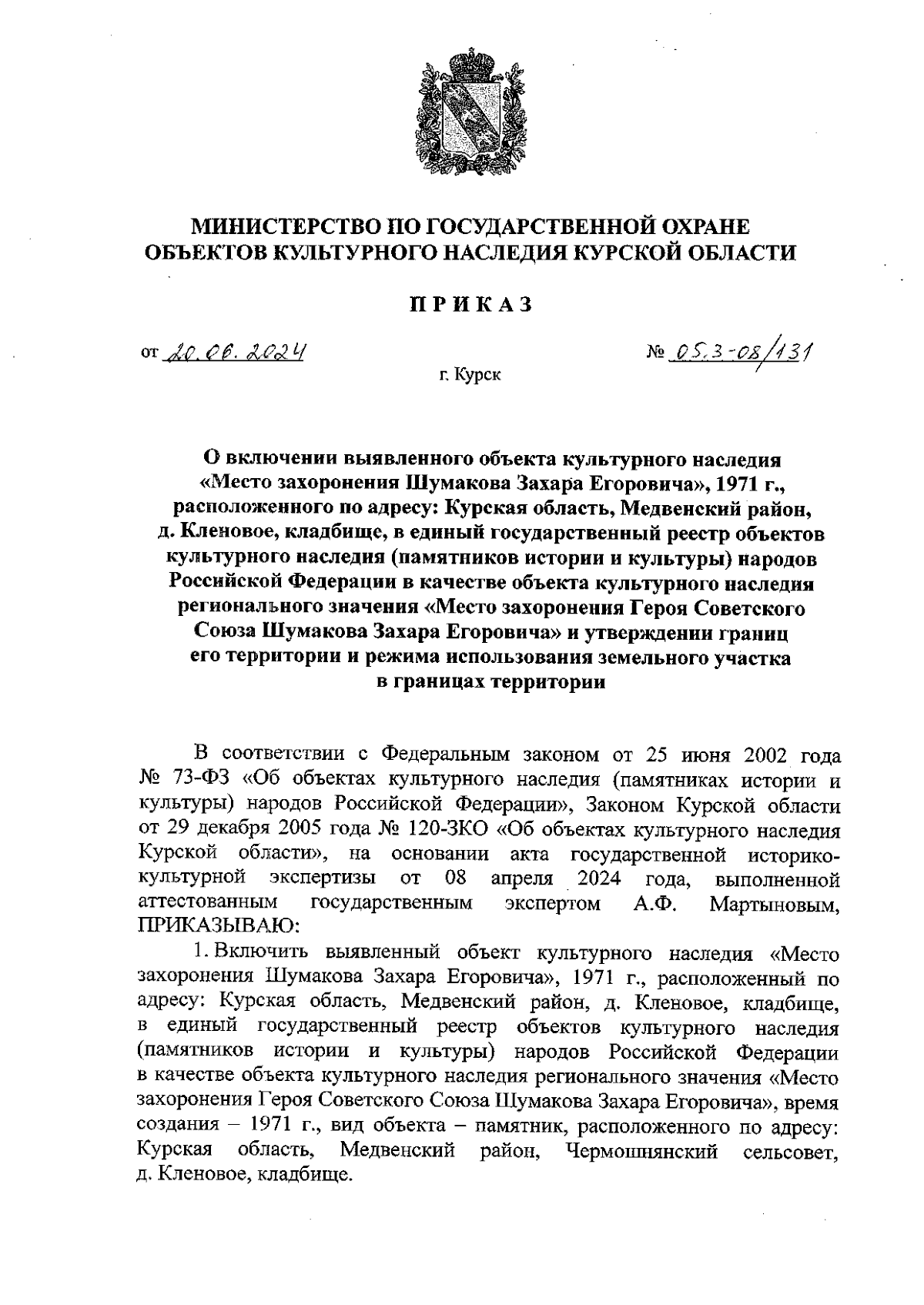 МИНИСТЕРСТВО ПО ГОСУДАРСТВЕННОЙ ОХРАНЕ ОБЪЕКТОВ КУЛЬТУРНОГО НАСЛЕДИЯ КУРСКОЙ ОБЛАСТИ

ПРИКАЗ

от 20.06.2024 № 05.3-08/131

г. Курск

О включении выявленного объекта культурного наследия «Место захоронения Шумакова Захара Егоровича», 1971 г., расположенного по адресу: Курская область, Медвенский район, д. Кленовое, кладбище, в единый государственный реестр объектов культурного наследия (памятников истории и культуры) народов Российской Федерации в качестве объекта культурного наследия регионального значения «Место захоронения Героя Советского Союза Шумакова Захара Егоровича» и утверждении границ его территории и режима использования земельного участка в границах территории

В соответствии с Федеральным законом от 25 июня 2002 года № 73-ФЗ «Об объектах культурного наследия (памятниках истории и культуры) народов Российской Федерации», Законом Курской области от 29 декабря 2005 года № 120-ЗКО «Об объектах культурного наследия Курской области», на основании акта государственной историко-культурной экспертизы от 08 апреля 2024 года, выполненной аттестованным государственным экспертом А.Ф. Мартыновым, ПРИКАЗЫВАЮ:

1. Включить выявленный объект культурного наследия «Место захоронения Шумакова Захара Егоровича», 1971 г., расположенный по адресу: Курская область, Медвенский район, д. Кленовое, кладбище, в единый государственный реестр объектов культурного наследия (памятников истории и культуры) народов Российской Федерации в качестве объекта культурного наследия регионального значения «Место захоронения Героя Советского Союза Шумакова Захара Егоровича», время создания – 1971 г., вид объекта – памятник, расположенного по адресу: Курская область, Медвенский район, Чермошнянский сельсовет, д. Кленовое, кладбище.